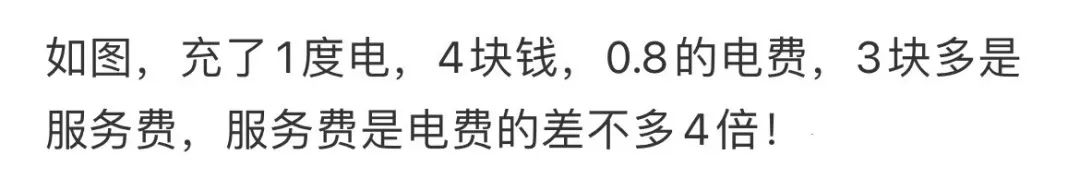 如图，充了1度电，4块钱，0.8的电费，3块多是服务费，服务费是电费的差不多4倍！